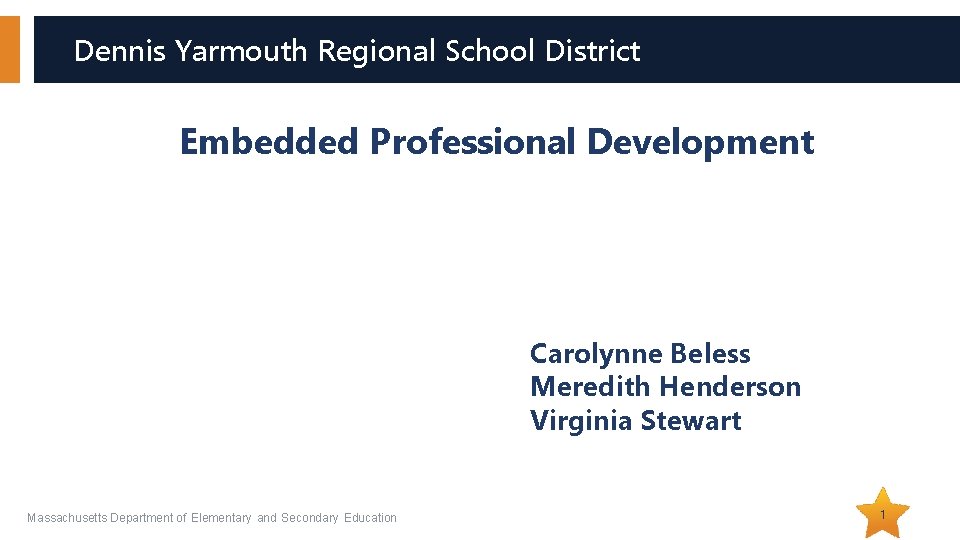 Dennis Yarmouth Regional School District

Embedded Professional Development

Carolynne Beless
Meredith Henderson
Virginia Stewart

Massachusetts Department of Elementary and Secondary Education

1